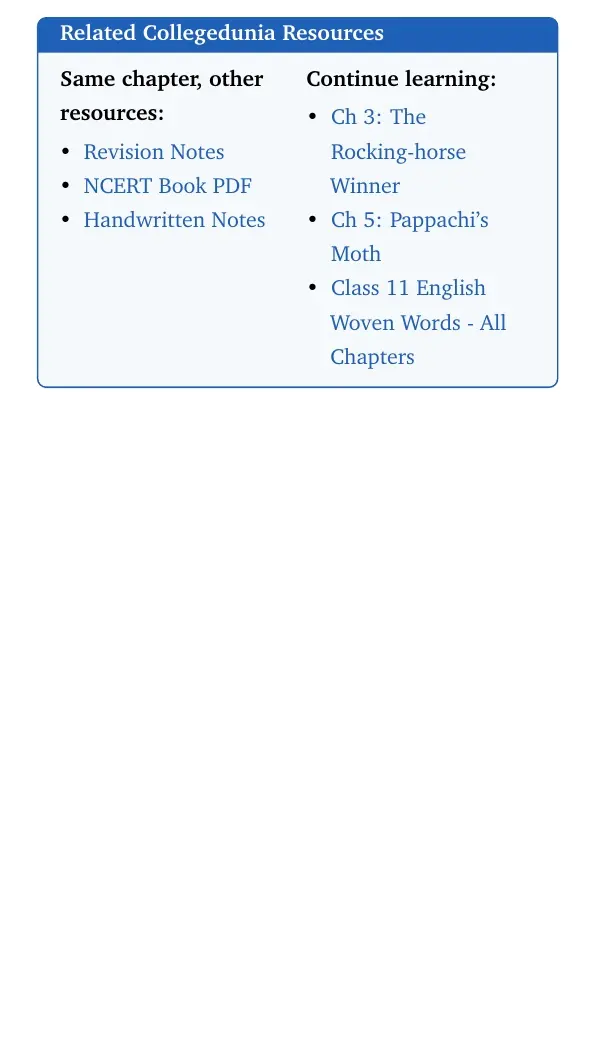 Related Collegedunia Resources

Same chapter, other resources:

• Revision Notes
• NCERT Book PDF
• Handwritten Notes

Continue learning:

• Ch 3: The Rocking-horse Winner
• Ch 5: Pappachi's Moth
• Class 11 English Woven Words - All Chapters